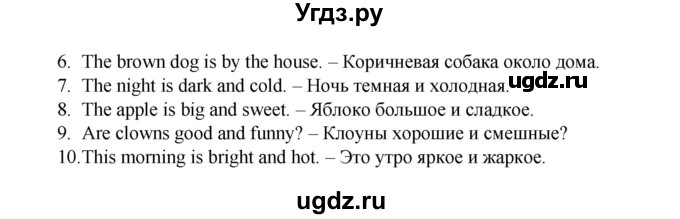 Угдз.ру

6. The brown dog is by the house. – Коричневая собака около дома.
7. The night is dark and cold. – Ночь темная и холодная. ugdz.ru
8. The apple is big and sweet. – Яблоко большое и сладкое.
9. Are clowns good and funny? – Клоуны хорошие и смешные?
10. This morning is bright and hot. – Это утро яркое и жаркое.

ugdz.ru